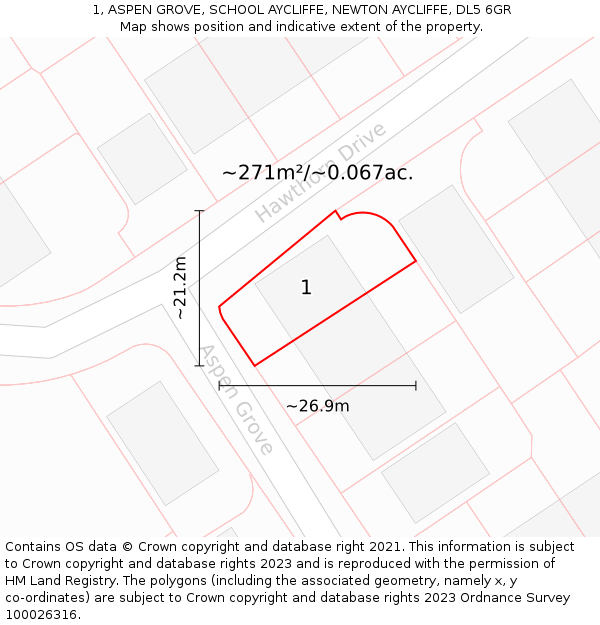 1, ASPEN GROVE, SCHOOL AYCLIFFE, NEWTON AYCLIFFE, DL5 6GR
Map shows position and indicative extent of the property.

Hawthorn Drive

~271m²/~0.067ac.

~21.2m

1

Aspen Grove

~26.9m

Contains OS data © Crown copyright and database right 2021. This information is subject to Crown copyright and database rights 2023 and is reproduced with the permission of HM Land Registry. The polygons (including the associated geometry, namely x, y co-ordinates) are subject to Crown copyright and database rights 2023 Ordnance Survey 100026316.